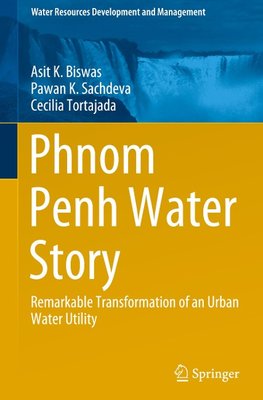 Water Resources Development and Management

Asit K. Biswas
Pawan K. Sachdeva
Cecilia Tortajada

Phnom Penh Water Story

Remarkable Transformation of an Urban Water Utility

Springer